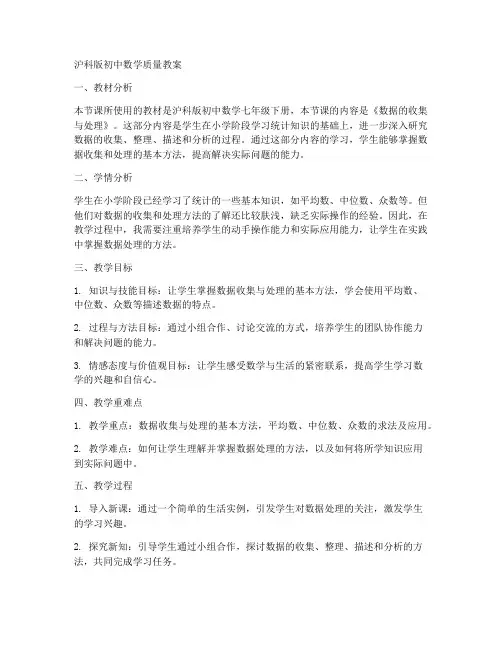 沪科版初中数学质量教案

一、教材分析

本节课所使用的教材是沪科版初中数学七年级下册，本节课的内容是《数据的收集与处理》。这部分内容是学生在小学阶段学习统计知识的基础上，进一步深入研究数据的收集、整理、描述和分析的过程。通过这部分内容的学习，学生能够掌握数据收集和处理的基本方法，提高解决实际问题的能力。

二、学情分析

学生在小学阶段已经学习了统计的一些基本知识，如平均数、中位数、众数等。但他们对数据的收集和处理方法的了解还比较肤浅，缺乏实际操作的经验。因此，在教学过程中，我需要注重培养学生的动手操作能力和实际应用能力，让学生在实践中掌握数据处理的方法。

三、教学目标

1. 知识与技能目标：让学生掌握数据收集与处理的基本方法，学会使用平均数、中位数、众数等描述数据的特点。

2. 过程与方法目标：通过小组合作、讨论交流的方式，培养学生的团队协作能力和解决问题的能力。

3. 情感态度与价值观目标：让学生感受数学与生活的紧密联系，提高学生学习数学的兴趣和自信心。

四、教学重难点

1. 教学重点：数据收集与处理的基本方法，平均数、中位数、众数的求法及应用。

2. 教学难点：如何让学生理解并掌握数据处理的方法，以及如何将所学知识应用到实际问题中。

五、教学过程

1. 导入新课：通过一个简单的生活实例，引发学生对数据处理的关注，激发学生的学习兴趣。

2. 探究新知：引导学生通过小组合作，探讨数据的收集、整理、描述和分析的方法，共同完成学习任务。